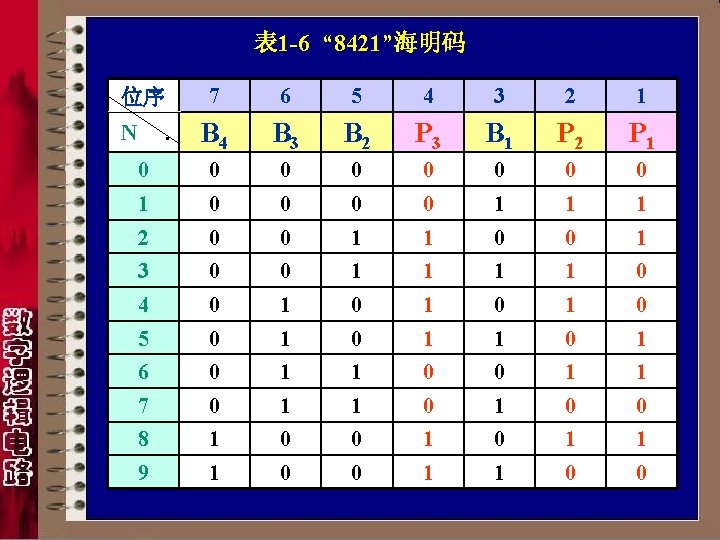 表1-6 “8421”海明码

| 位序 | 7 | 6 | 5 | 4 | 3 | 2 | 1 |
|---|---|---|---|---|---|---|---|
| N | $B_4$ | $B_3$ | $B_2$ | $P_3$ | $B_1$ | $P_2$ | $P_1$ |
| 0 | 0 | 0 | 0 | 0 | 0 | 0 | 0 |
| 1 | 0 | 0 | 0 | 0 | 1 | 1 | 1 |
| 2 | 0 | 0 | 1 | 1 | 0 | 0 | 1 |
| 3 | 0 | 0 | 1 | 1 | 1 | 1 | 0 |
| 4 | 0 | 1 | 0 | 1 | 0 | 1 | 0 |
| 5 | 0 | 1 | 0 | 1 | 1 | 0 | 1 |
| 6 | 0 | 1 | 1 | 0 | 0 | 1 | 1 |
| 7 | 0 | 1 | 1 | 0 | 1 | 0 | 0 |
| 8 | 1 | 0 | 0 | 1 | 0 | 1 | 1 |
| 9 | 1 | 0 | 0 | 1 | 1 | 0 | 0 |

数字逻辑电路